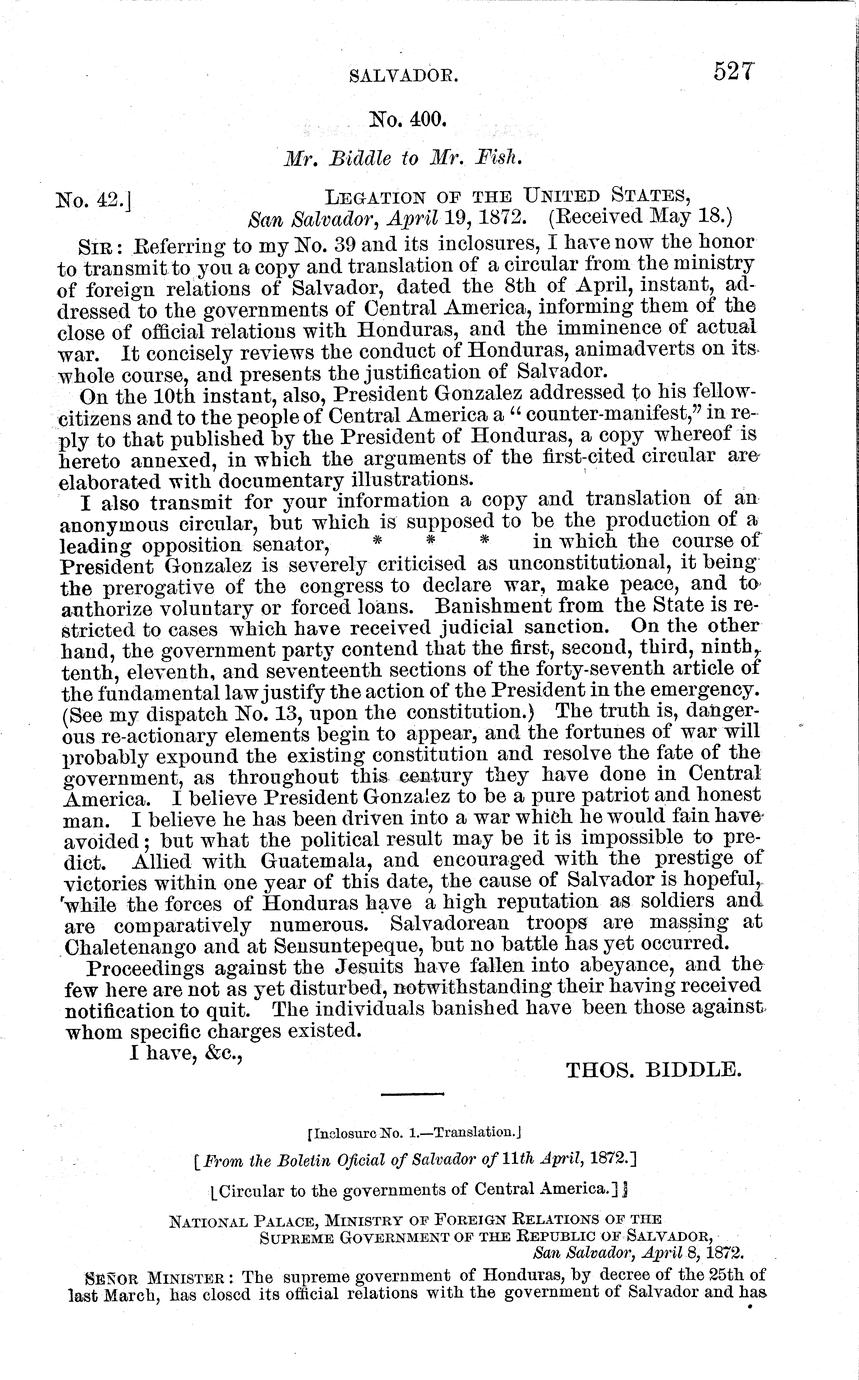 SALVADOR. 527

No. 400.

Mr. Biddle to Mr. Fish.

No. 42.] LEGATION OF THE UNITED STATES, San Salvador, April 19, 1872. (Received May 18.)

SIR: Referring to my No. 39 and its inclosures, I have now the honor to transmit to you a copy and translation of a circular from the ministry of foreign relations of Salvador, dated the 8th of April, instant, addressed to the governments of Central America, informing them of the close of official relations with Honduras, and the imminence of actual war. It concisely reviews the conduct of Honduras, animadverts on its whole course, and presents the justification of Salvador.

On the 10th instant, also, President Gonzalez addressed to his fellow-citizens and to the people of Central America a "counter-manifest," in reply to that published by the President of Honduras, a copy whereof is hereto annexed, in which the arguments of the first-cited circular are elaborated with documentary illustrations.

I also transmit for your information a copy and translation of an anonymous circular, but which is supposed to be the production of a leading opposition senator, * * * in which the course of President Gonzalez is severely criticised as unconstitutional, it being the prerogative of the congress to declare war, make peace, and to authorize voluntary or forced loans. Banishment from the State is restricted to cases which have received judicial sanction. On the other hand, the government party contend that the first, second, third, ninth, tenth, eleventh, and seventeenth sections of the forty-seventh article of the fundamental law justify the action of the President in the emergency. (See my dispatch No. 13, upon the constitution.) The truth is, dangerous re-actionary elements begin to appear, and the fortunes of war will probably expound the existing constitution and resolve the fate of the government, as throughout this century they have done in Central America. I believe President Gonzalez to be a pure patriot and honest man. I believe he has been driven into a war which he would fain have avoided; but what the political result may be it is impossible to predict. Allied with Guatemala, and encouraged with the prestige of victories within one year of this date, the cause of Salvador is hopeful, while the forces of Honduras have a high reputation as soldiers and are comparatively numerous. Salvadorean troops are massing at Chaletenango and at Sensuntepeque, but no battle has yet occurred.

Proceedings against the Jesuits have fallen into abeyance, and the few here are not as yet disturbed, notwithstanding their having received notification to quit. The individuals banished have been those against whom specific charges existed.

I have, &c.,

THOS. BIDDLE.

[Inclosure No. 1.—Translation.]

[From the Boletin Oficial of Salvador of 11th April, 1872.]

[Circular to the governments of Central America.]

NATIONAL PALACE, MINISTRY OF FOREIGN RELATIONS OF THE SUPREME GOVERNMENT OF THE REPUBLIC OF SALVADOR, San Salvador, April 8, 1872.

SEÑOR MINISTER: The supreme government of Honduras, by decree of the 25th of last March, has closed its official relations with the government of Salvador and has